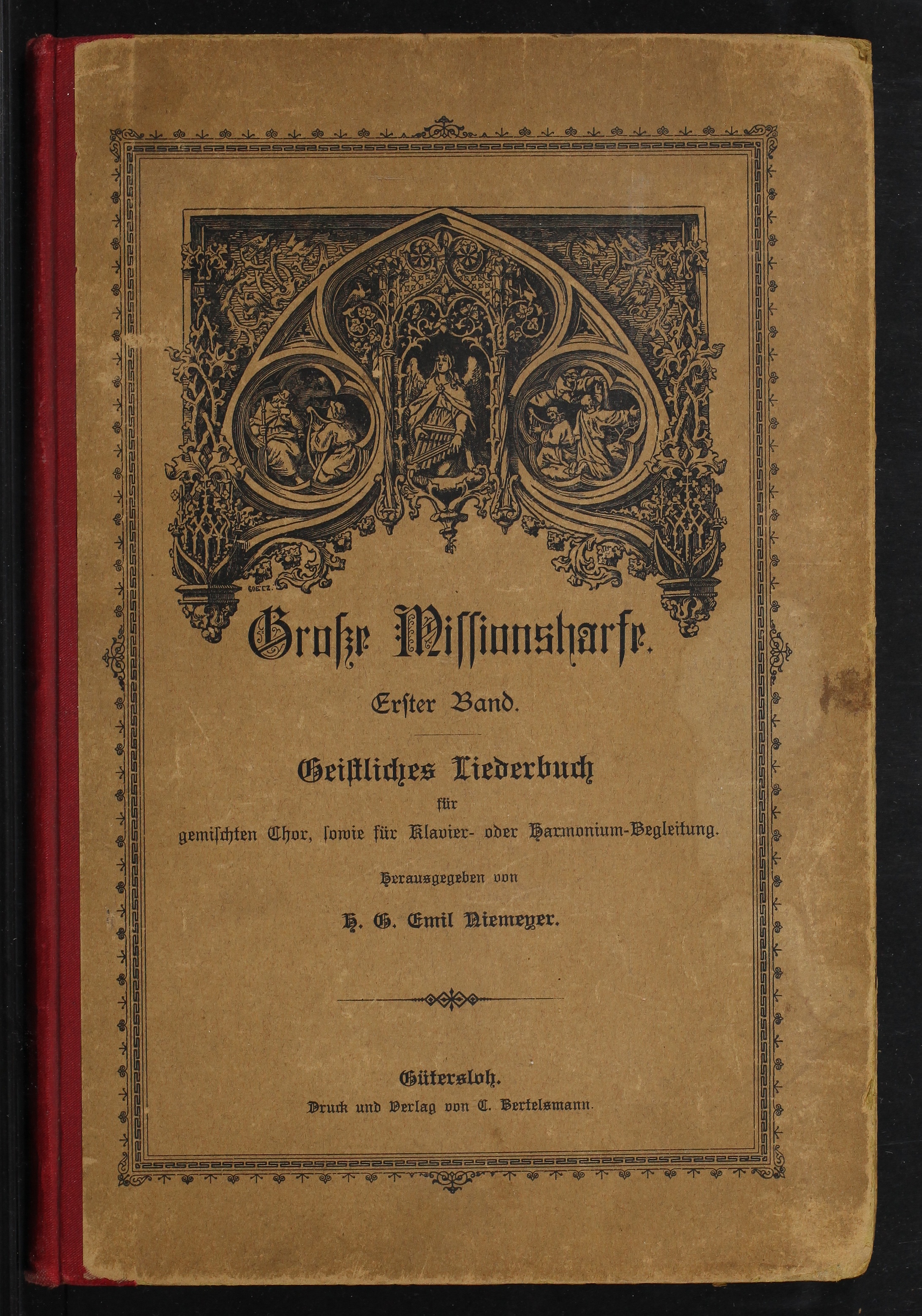 GOETZ.

Große Missionsharfe.

Erster Band.

Geistliches Liederbuch
für
gemischten Chor, sowie für Klavier- oder Harmonium-Begleitung.

Herausgegeben von

H. G. Emil Niemeyer.

Gütersloh.
Druck und Verlag von C. Bertelsmann.